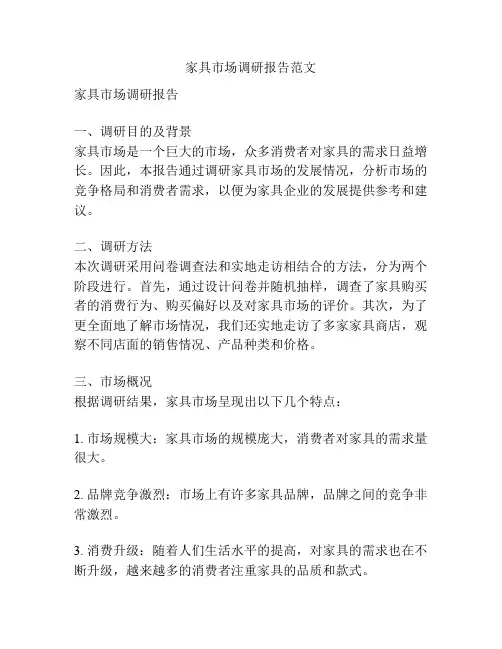 家具市场调研报告范文

家具市场调研报告

一、调研目的及背景
家具市场是一个巨大的市场，众多消费者对家具的需求日益增长。因此，本报告通过调研家具市场的发展情况，分析市场的竞争格局和消费者需求，以便为家具企业的发展提供参考和建议。

二、调研方法
本次调研采用问卷调查法和实地走访相结合的方法，分为两个阶段进行。首先，通过设计问卷并随机抽样，调查了家具购买者的消费行为、购买偏好以及对家具市场的评价。其次，为了更全面地了解市场情况，我们还实地走访了多家家具商店，观察不同店面的销售情况、产品种类和价格。

三、市场概况
根据调研结果，家具市场呈现出以下几个特点：

1. 市场规模大：家具市场的规模庞大，消费者对家具的需求量很大。

2. 品牌竞争激烈：市场上有许多家具品牌，品牌之间的竞争非常激烈。

3. 消费升级：随着人们生活水平的提高，对家具的需求也在不断升级，越来越多的消费者注重家具的品质和款式。